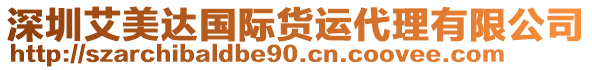 深圳艾美达国际货运代理有限公司
http://szarchibaldbe90.cn.coovee.com